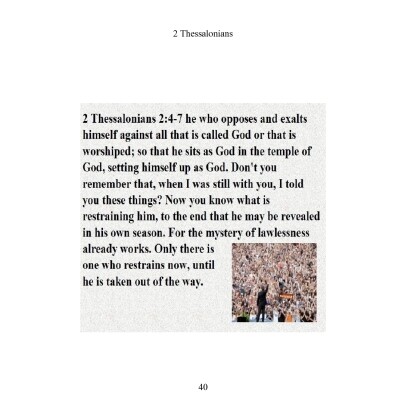 2 Thessalonians

2 Thessalonians 2:4-7 he who opposes and exalts himself against all that is called God or that is worshiped; so that he sits as God in the temple of God, setting himself up as God. Don't you remember that, when I was still with you, I told you these things? Now you know what is restraining him, to the end that he may be revealed in his own season. For the mystery of lawlessness already works. Only there is one who restrains now, until he is taken out of the way.

40